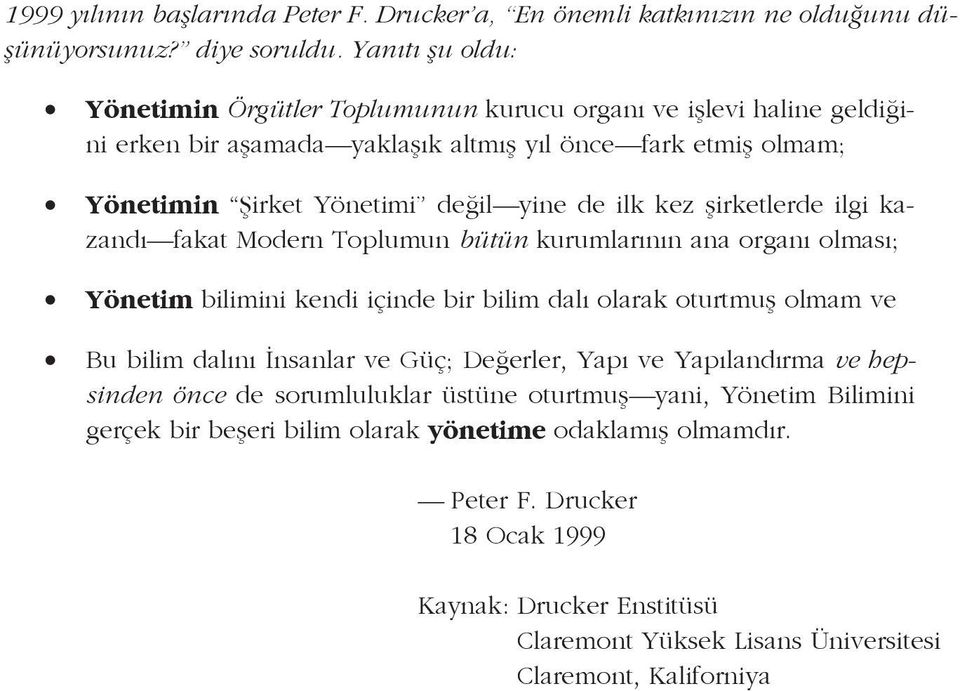 1999 yılının başlarında Peter F. Drucker'a, "En önemli katkınızın ne olduğunu düşünüyorsunuz?" diye soruldu. Yanıtı şu oldu:

• Yönetimin Örgütler Toplumunun kurucu organı ve işlevi haline geldiğini erken bir aşamada—yaklaşık altmış yıl önce—fark etmiş olmam;

• Yönetimin "Şirket Yönetimi" değil—yine de ilk kez şirketlerde ilgi kazandı—fakat Modern Toplumun bütün kurumlarının ana organı olması;

• Yönetim bilimini kendi içinde bir bilim dalı olarak oturtmuş olmam ve

• Bu bilim dalını İnsanlar ve Güç; Değerler, Yapı ve Yapılandırma ve hepsinden önce de sorumluluklar üstüne oturtmuş—yani, Yönetim Bilimini gerçek bir beşeri bilim olarak yönetime odaklamış olmamdır.

— Peter F. Drucker
18 Ocak 1999

Kaynak: Drucker Enstitüsü
Claremont Yüksek Lisans Üniversitesi
Claremont, Kaliforniya